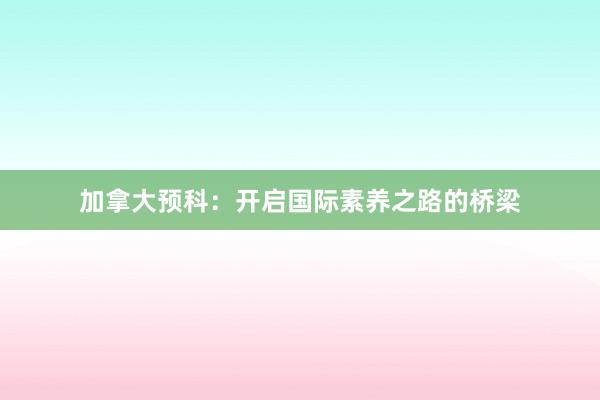 加拿大预科：开启国际素养之路的桥梁